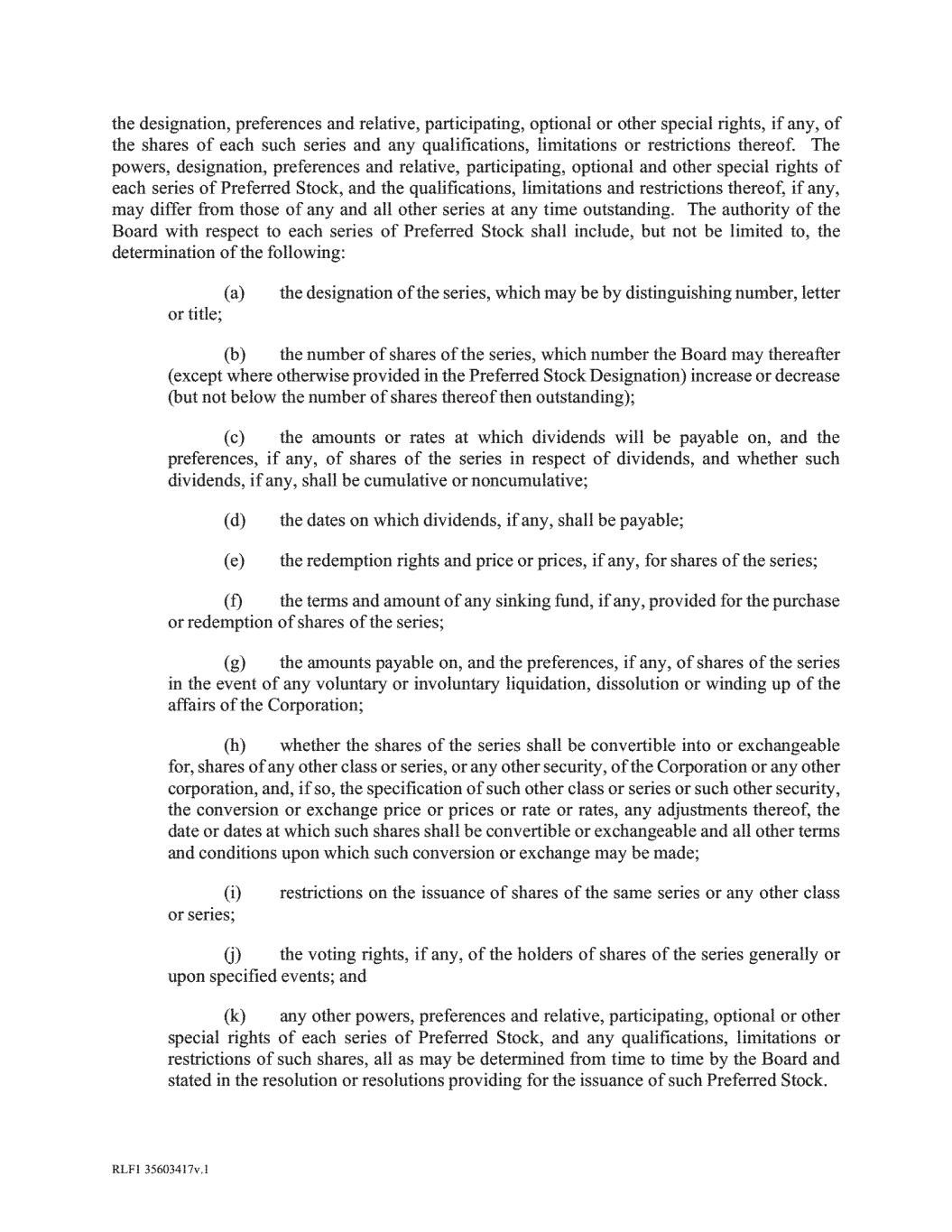 the designation, preferences and relative, participating, optional or other special rights, if any, of the shares of each such series and any qualifications, limitations or restrictions thereof. The powers, designation, preferences and relative, participating, optional and other special rights of each series of Preferred Stock, and the qualifications, limitations and restrictions thereof, if any, may differ from those of any and all other series at any time outstanding. The authority of the Board with respect to each series of Preferred Stock shall include, but not be limited to, the determination of the following:

(a) the designation of the series, which may be by distinguishing number, letter or title;

(b) the number of shares of the series, which number the Board may thereafter (except where otherwise provided in the Preferred Stock Designation) increase or decrease (but not below the number of shares thereof then outstanding);

(c) the amounts or rates at which dividends will be payable on, and the preferences, if any, of shares of the series in respect of dividends, and whether such dividends, if any, shall be cumulative or noncumulative;

(d) the dates on which dividends, if any, shall be payable;

(e) the redemption rights and price or prices, if any, for shares of the series;

(f) the terms and amount of any sinking fund, if any, provided for the purchase or redemption of shares of the series;

(g) the amounts payable on, and the preferences, if any, of shares of the series in the event of any voluntary or involuntary liquidation, dissolution or winding up of the affairs of the Corporation;

(h) whether the shares of the series shall be convertible into or exchangeable for, shares of any other class or series, or any other security, of the Corporation or any other corporation, and, if so, the specification of such other class or series or such other security, the conversion or exchange price or prices or rate or rates, any adjustments thereof, the date or dates at which such shares shall be convertible or exchangeable and all other terms and conditions upon which such conversion or exchange may be made;

(i) restrictions on the issuance of shares of the same series or any other class or series;

(j) the voting rights, if any, of the holders of shares of the series generally or upon specified events; and

(k) any other powers, preferences and relative, participating, optional or other special rights of each series of Preferred Stock, and any qualifications, limitations or restrictions of such shares, all as may be determined from time to time by the Board and stated in the resolution or resolutions providing for the issuance of such Preferred Stock.

RLF1 35603417v.1